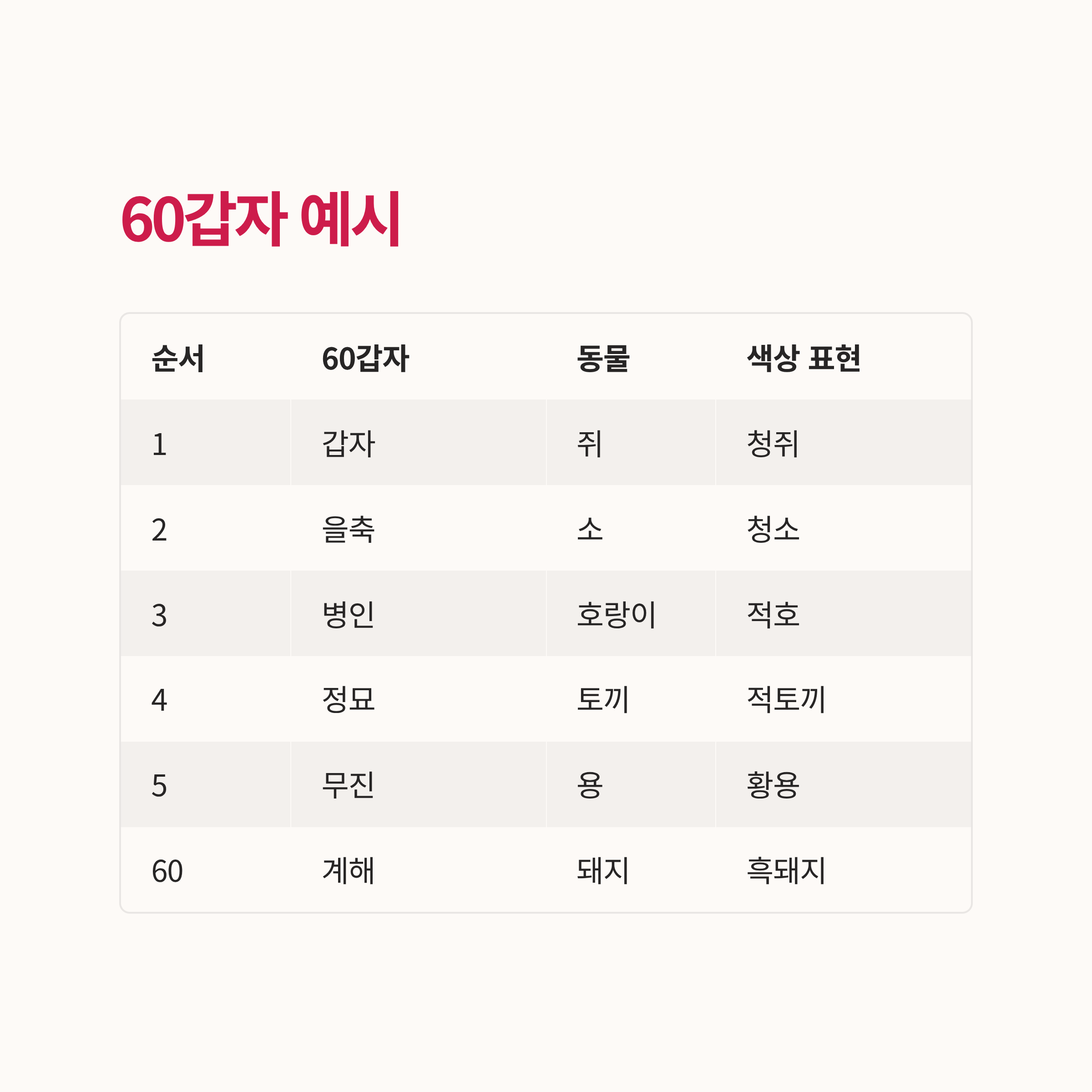 60갑자 예시

| 순서 | 60갑자 | 동물 | 색상 표현 |
|---|---|---|---|
| 1 | 갑자 | 쥐 | 청쥐 |
| 2 | 을축 | 소 | 청소 |
| 3 | 병인 | 호랑이 | 적호 |
| 4 | 정묘 | 토끼 | 적토끼 |
| 5 | 무진 | 용 | 황용 |
| 60 | 계해 | 돼지 | 흑돼지 |